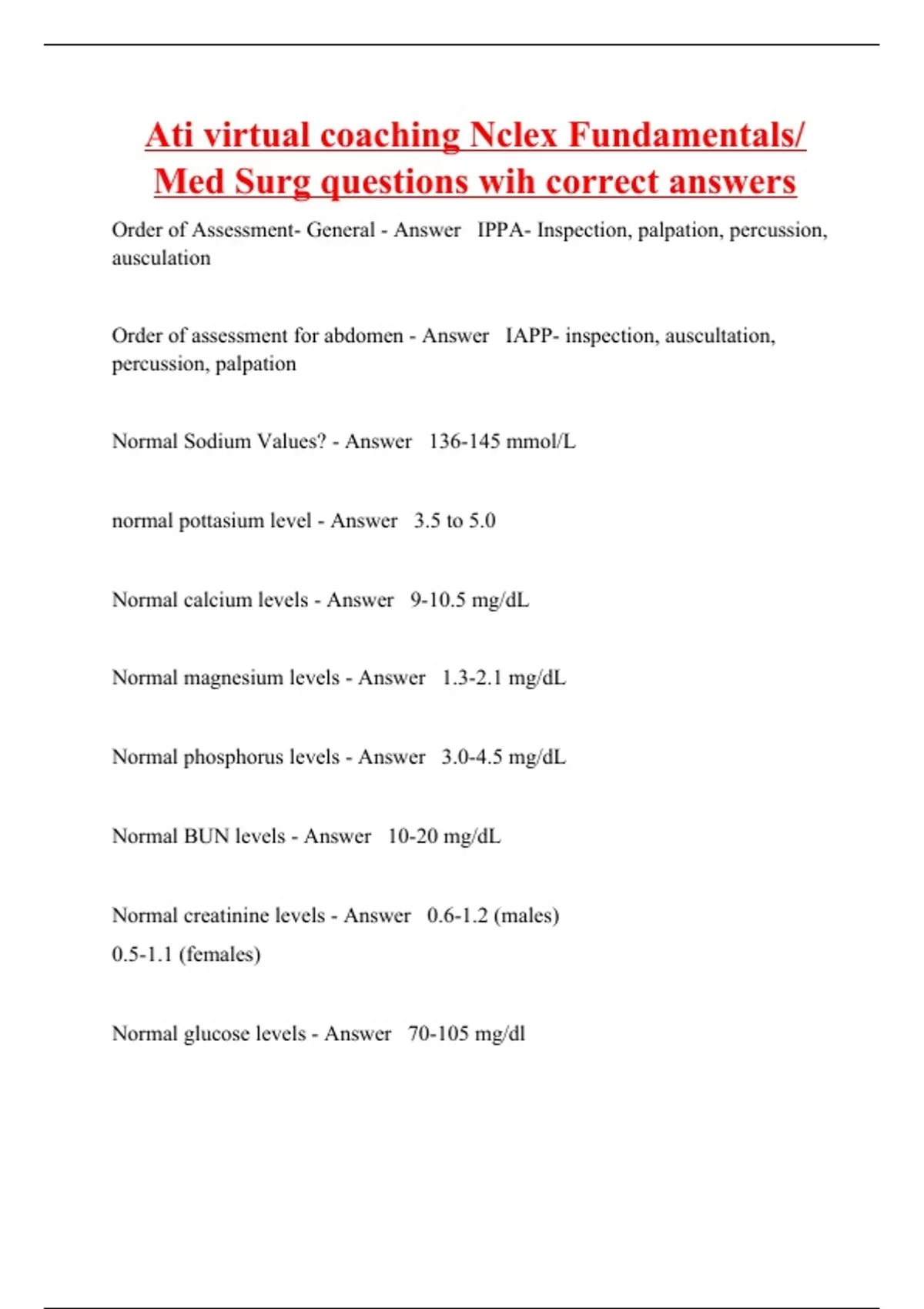 Ati virtual coaching Nclex Fundamentals/ Med Surg questions wih correct answers

Order of Assessment- General - Answer IPPA- Inspection, palpation, percussion, ausculation

Order of assessment for abdomen - Answer IAPP- inspection, auscultation, percussion, palpation

Normal Sodium Values? - Answer 136-145 mmol/L

normal pottasium level - Answer 3.5 to 5.0

Normal calcium levels - Answer 9-10.5 mg/dL

Normal magnesium levels - Answer 1.3-2.1 mg/dL

Normal phosphorus levels - Answer 3.0-4.5 mg/dL

Normal BUN levels - Answer 10-20 mg/dL

Normal creatinine levels - Answer 0.6-1.2 (males)
0.5-1.1 (females)

Normal glucose levels - Answer 70-105 mg/dl